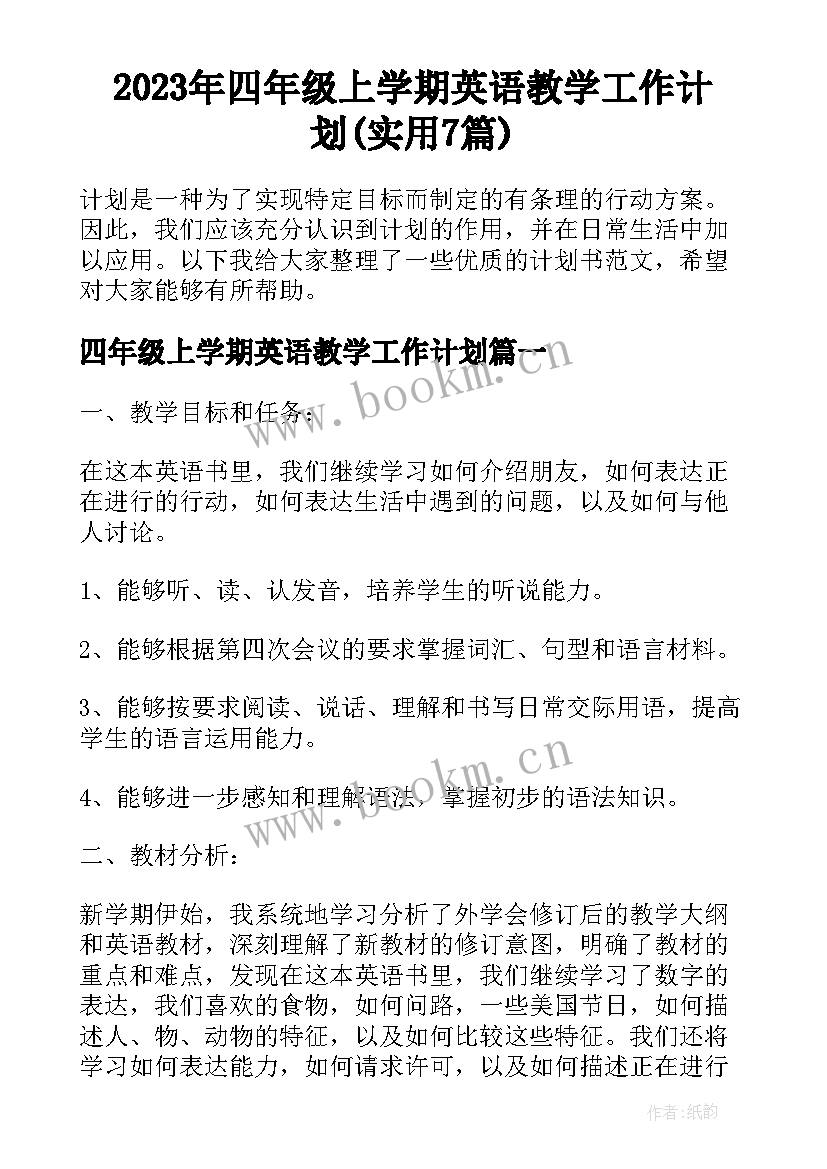 2023年四年级上学期英语教学工作计划(实用7篇)

计划是一种为了实现特定目标而制定的有条理的行动方案。因此，我们应该充分认识到计划的作用，并在日常生活中加以应用。以下我给大家整理了一些优质的计划书范文，希望对大家能够有所帮助。

四年级上学期英语教学工作计划篇一

www.bookm.cn

一、教学目标和任务：

在这本英语书里，我们继续学习如何介绍朋友，如何表达正在进行的行动，如何表达生活中遇到的问题，以及如何与他人讨论。

1、能够听、读、认发音，培养学生的听说能力。

2、能够根据第四次会议的要求掌握词汇、句型和语言材料。

3、能够按要求阅读、说话、理解和书写日常交际用语，提高学生的语言运用能力。

www.bookm.cn

4、能够进一步感知和理解语法，掌握初步的语法知识。

二、教材分析：

新学期伊始，我系统地学习分析了外学会修订后的教学大纲和英语教材，深刻理解了新教材的修订意图，明确了教材的重点和难点，发现在这本英语书里，我们继续学习了数字的表达，我们喜欢的食物，如何问路，一些美国节日，如何描述人、物、动物的特征，以及如何比较这些特征。我们还将学习如何表达能力，如何请求许可，以及如何描述正在进行

作者:纸韵